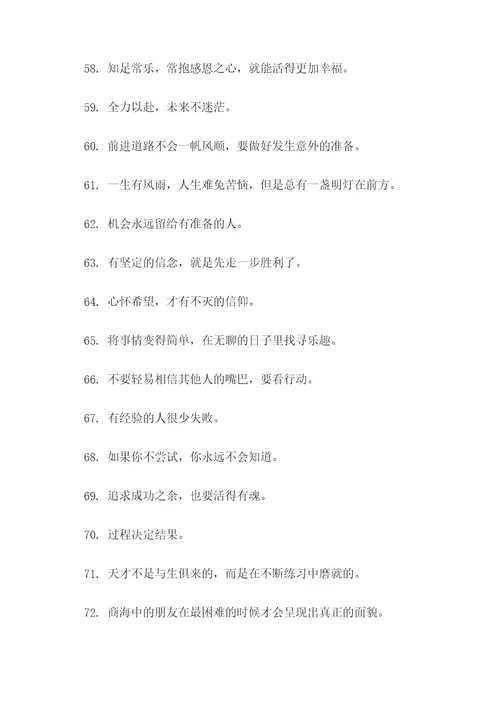 58. 知足常乐，常抱感恩之心，就能活得更加幸福。

59. 全力以赴，未来不迷茫。

60. 前进道路不会一帆风顺，要做好发生意外的准备。

61. 一生有风雨，人生难免苦恼，但是总有一盏明灯在前方。

62. 机会永远留给有准备的人。

63. 有坚定的信念，就是先走一步胜利了。

64. 心怀希望，才有不灭的信仰。

65. 将事情变得简单，在无聊的日子里找寻乐趣。

66. 不要轻易相信其他人的嘴巴，要看行动。

67. 有经验的人很少失败。

68. 如果你不尝试，你永远不会知道。

69. 追求成功之余，也要活得有魂。

70. 过程决定结果。

71. 天才不是与生俱来的，而是在不断练习中磨就的。

72. 商海中的朋友在最困难的时候才会呈现出真正的面貌。